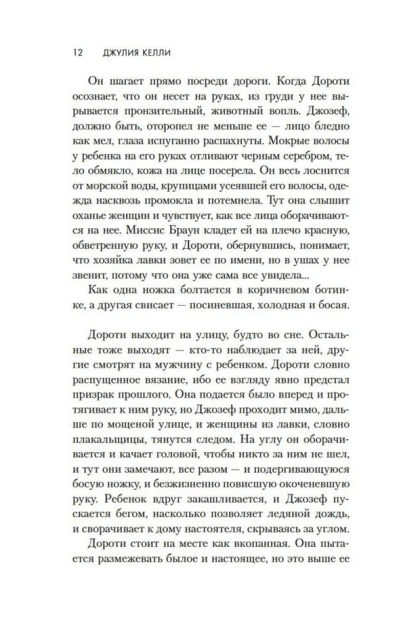 12 ДЖУЛИЯ КЕЛЛИ

Он шагает прямо посреди дороги. Когда Дороти осознает, что он несет на руках, из груди у нее вырывается пронзительный, животный вопль. Джозеф, должно быть, оторопел не меньше ее — лицо бледно как мел, глаза испуганно распахнуты. Мокрые волосы у ребенка на его руках отливают черным серебром, тело обмякло, кожа на лице посерела. Он весь лоснится от морской воды, крупицами усеявшей его волосы, одежда насквозь промокла и потемнела. Тут она слышит оханье женщин и чувствует, как все лица оборачиваются на нее. Миссис Браун кладет ей на плечо красную, обветренную руку, и Дороти, обернувшись, понимает, что хозяйка лавки зовет ее по имени, но в ушах у нее звенит, потому что она уже сама все увидела...

Как одна ножка болтается в коричневом ботинке, а другая свисает — посиневшая, холодная и босая.

Дороти выходит на улицу, будто во сне. Остальные тоже выходят — кто-то наблюдает за ней, другие смотрят на мужчину с ребенком. Дороти словно распущенное вязание, ибо ее взгляду явно предстал призрак прошлого. Она подается было вперед и протягивает к ним руку, но Джозеф проходит мимо, дальше по мощеной улице, и женщины из лавки, словно плакальщицы, тянутся следом. На углу он оборачивается и качает головой, чтобы никто за ним не шел, и тут они замечают, все разом — и подергивающуюся босую ножку, и безжизненно повисшую окоченевшую руку. Ребенок вдруг закашливается, и Джозеф пускается бегом, насколько позволяет ледяной дождь, и сворачивает к дому настоятеля, скрываясь за углом.

Дороти стоит на месте как вкопанная. Она пытается размежевать былое и настоящее, но это выше ее